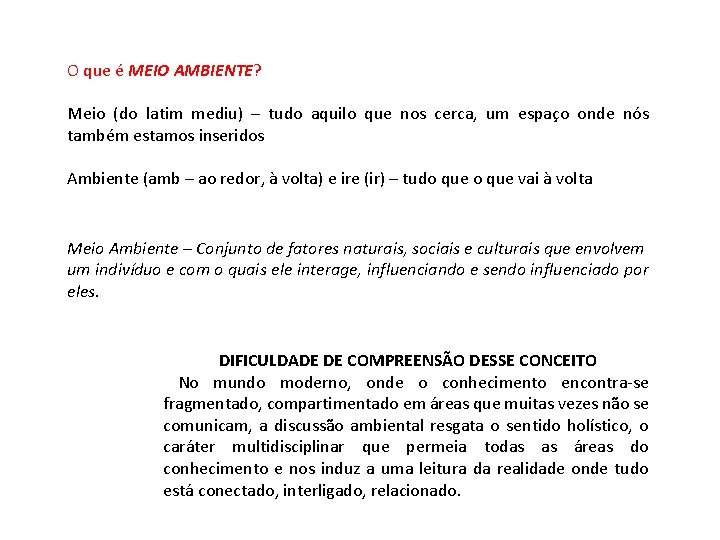 O que é MEIO AMBIENTE?

Meio (do latim mediu) – tudo aquilo que nos cerca, um espaço onde nós também estamos inseridos

Ambiente (amb – ao redor, à volta) e ire (ir) – tudo que o que vai à volta

Meio Ambiente – Conjunto de fatores naturais, sociais e culturais que envolvem um indivíduo e com o quais ele interage, influenciando e sendo influenciado por eles.

DIFICULDADE DE COMPREENSÃO DESSE CONCEITO

No mundo moderno, onde o conhecimento encontra-se fragmentado, compartimentado em áreas que muitas vezes não se comunicam, a discussão ambiental resgata o sentido holístico, o caráter multidisciplinar que permeia todas as áreas do conhecimento e nos induz a uma leitura da realidade onde tudo está conectado, interligado, relacionado.